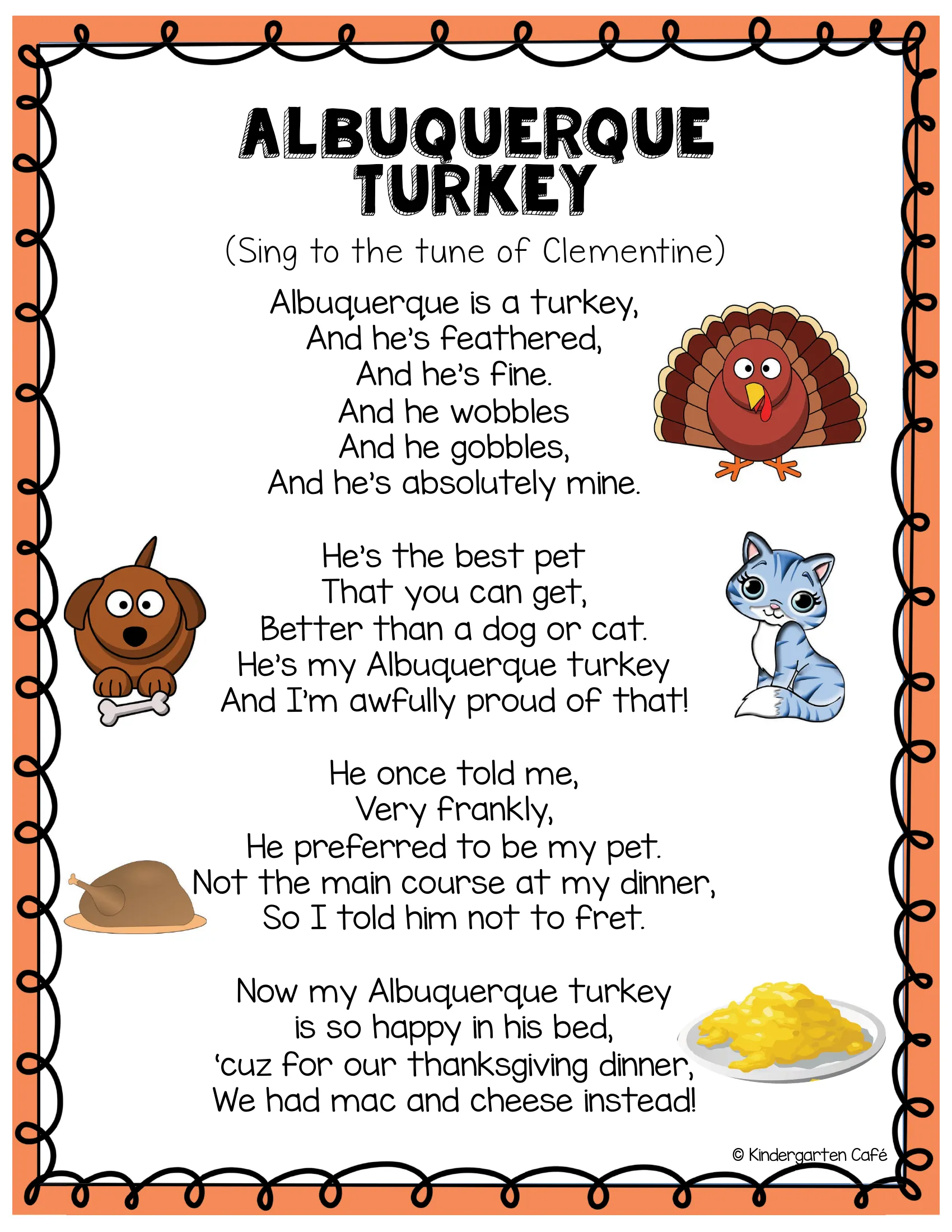 ALBUQUERQUE
TURKEY

(Sing to the tune of Clementine)

Albuquerque is a turkey,
And he's feathered,
And he's fine.
And he wobbles
And he gobbles,
And he's absolutely mine.

He's the best pet
That you can get,
Better than a dog or cat.
He's my Albuquerque turkey
And I'm awfully proud of that!

He once told me,
Very frankly,
He preferred to be my pet.
Not the main course at my dinner,
So I told him not to fret.

Now my Albuquerque turkey
is so happy in his bed,
'cuz for our thanksgiving dinner,
We had mac and cheese instead!

© Kindergarten Café